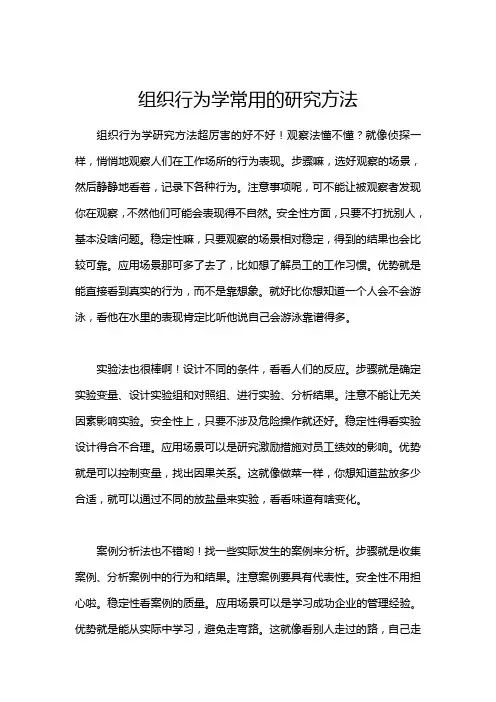 组织行为学常用的研究方法

组织行为学研究方法超厉害的好不好！观察法懂不懂？就像侦探一样，悄悄地观察人们在工作场所的行为表现。步骤嘛，选好观察的场景，然后静静地看着，记录下各种行为。注意事项呢，可不能让被观察者发现你在观察，不然他们可能会表现得不自然。安全性方面，只要不打扰别人，基本没啥问题。稳定性嘛，只要观察的场景相对稳定，得到的结果也会比较可靠。应用场景那可多了去了，比如想了解员工的工作习惯。优势就是能直接看到真实的行为，而不是靠想象。就好比你想知道一个人会不会游泳，看他在水里的表现肯定比听他说自己会游泳靠谱得多。

实验法也很棒啊！设计不同的条件，看看人们的反应。步骤就是确定实验变量、设计实验组和对照组、进行实验、分析结果。注意不能让无关因素影响实验。安全性上，只要不涉及危险操作就还好。稳定性得看实验设计得合不合理。应用场景可以是研究激励措施对员工绩效的影响。优势就是可以控制变量，找出因果关系。这就像做菜一样，你想知道盐放多少合适，就可以通过不同的放盐量来实验，看看味道有啥变化。

案例分析法也不错哟！找一些实际发生的案例来分析。步骤就是收集案例、分析案例中的行为和结果。注意案例要具有代表性。安全性不用担心啦。稳定性看案例的质量。应用场景可以是学习成功企业的管理经验。优势就是能从实际中学习，避免走弯路。这就像看别人走过的路，自己走